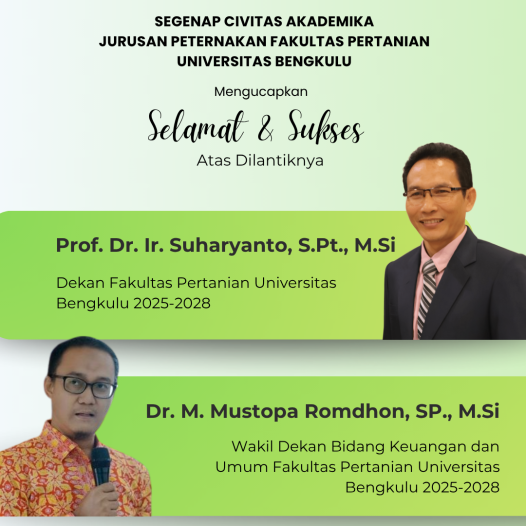 SEGENAP CIVITAS AKADEMIKA
JURUSAN PETERNAKAN FAKULTAS PERTANIAN
UNIVERSITAS BENGKULU

Mengucapkan

Selamat & Sukses

Atas Dilantiknya

Prof. Dr. Ir. Suharyanto, S.Pt., M.Si

Dekan Fakultas Pertanian Universitas Bengkulu 2025-2028

Dr. M. Mustopa Romdhon, SP., M.Si

Wakil Dekan Bidang Keuangan dan Umum Fakultas Pertanian Universitas Bengkulu 2025-2028